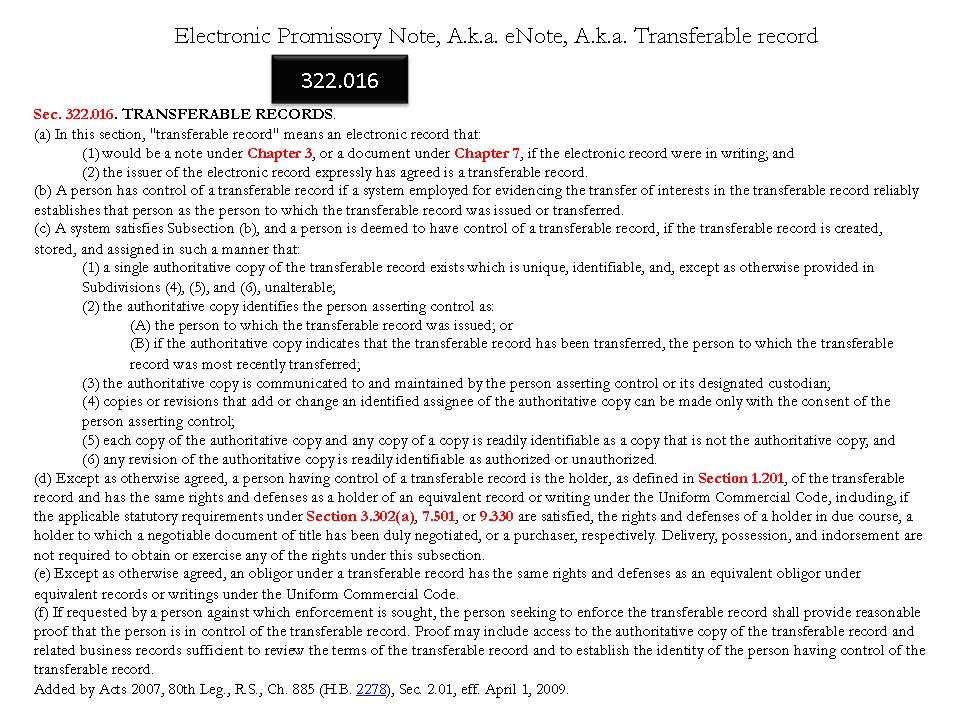 Electronic Promissory Note, A.k.a. eNote, A.k.a. Transferable record

322.016

Sec. 322.016. TRANSFERABLE RECORDS.
(a) In this section, "transferable record" means an electronic record that:
(1) would be a note under Chapter 3, or a document under Chapter 7, if the electronic record were in writing; and
(2) the issuer of the electronic record expressly has agreed is a transferable record.
(b) A person has control of a transferable record if a system employed for evidencing the transfer of interests in the transferable record reliably establishes that person as the person to which the transferable record was issued or transferred.
(c) A system satisfies Subsection (b), and a person is deemed to have control of a transferable record, if the transferable record is created, stored, and assigned in such a manner that:
(1) a single authoritative copy of the transferable record exists which is unique, identifiable, and, except as otherwise provided in Subdivisions (4), (5), and (6), unalterable;
(2) the authoritative copy identifies the person asserting control as:
(A) the person to which the transferable record was issued; or
(B) if the authoritative copy indicates that the transferable record has been transferred, the person to which the transferable record was most recently transferred;
(3) the authoritative copy is communicated to and maintained by the person asserting control or its designated custodian;
(4) copies or revisions that add or change an identified assignee of the authoritative copy can be made only with the consent of the person asserting control;
(5) each copy of the authoritative copy and any copy of a copy is readily identifiable as a copy that is not the authoritative copy; and
(6) any revision of the authoritative copy is readily identifiable as authorized or unauthorized.
(d) Except as otherwise agreed, a person having control of a transferable record is the holder, as defined in Section 1.201, of the transferable record and has the same rights and defenses as a holder of an equivalent record or writing under the Uniform Commercial Code, including, if the applicable statutory requirements under Section 3.302(a), 7.501, or 9.330 are satisfied, the rights and defenses of a holder in due course, a holder to which a negotiable document of title has been duly negotiated, or a purchaser, respectively. Delivery, possession, and indorsement are not required to obtain or exercise any of the rights under this subsection.
(e) Except as otherwise agreed, an obligor under a transferable record has the same rights and defenses as an equivalent obligor under equivalent records or writings under the Uniform Commercial Code.
(f) If requested by a person against which enforcement is sought, the person seeking to enforce the transferable record shall provide reasonable proof that the person is in control of the transferable record. Proof may include access to the authoritative copy of the transferable record and related business records sufficient to review the terms of the transferable record and to establish the identity of the person having control of the transferable record.
Added by Acts 2007, 80th Leg., R.S., Ch. 885 (H.B. 2278), Sec. 2.01, eff. April 1, 2009.